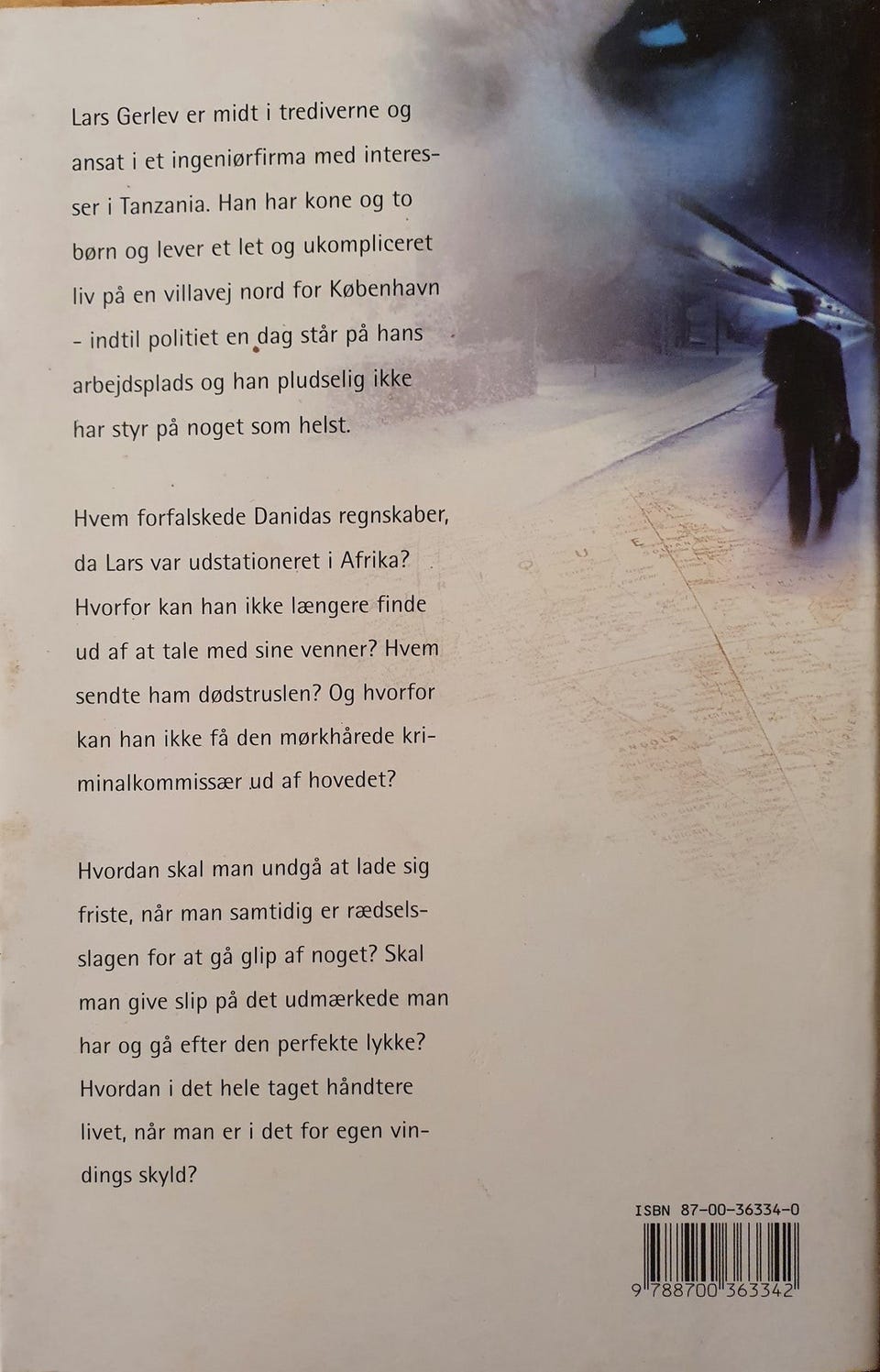 Lars Gerlev er midt i trediverne og ansat i et ingeniørfirma med interesser i Tanzania. Han har kone og to børn og lever et let og ukompliceret liv på en villavej nord for København - indtil politiet en dag står på hans arbejdsplads og han pludselig ikke har styr på noget som helst.

Hvem forfalskede Danidas regnskaber, da Lars var udstationeret i Afrika? Hvorfor kan han ikke længere finde ud af at tale med sine venner? Hvem sendte ham dødstruslen? Og hvorfor kan han ikke få den mørkhårede kriminalkommissær ud af hovedet?

Hvordan skal man undgå at lade sig friste, når man samtidig er rædselsslagen for at gå glip af noget? Skal man give slip på det udmærkede man har og gå efter den perfekte lykke? Hvordan i det hele taget håndtere livet, når man er i det for egen vindings skyld?

ISBN 87-00-36334-0

9 788700 363342